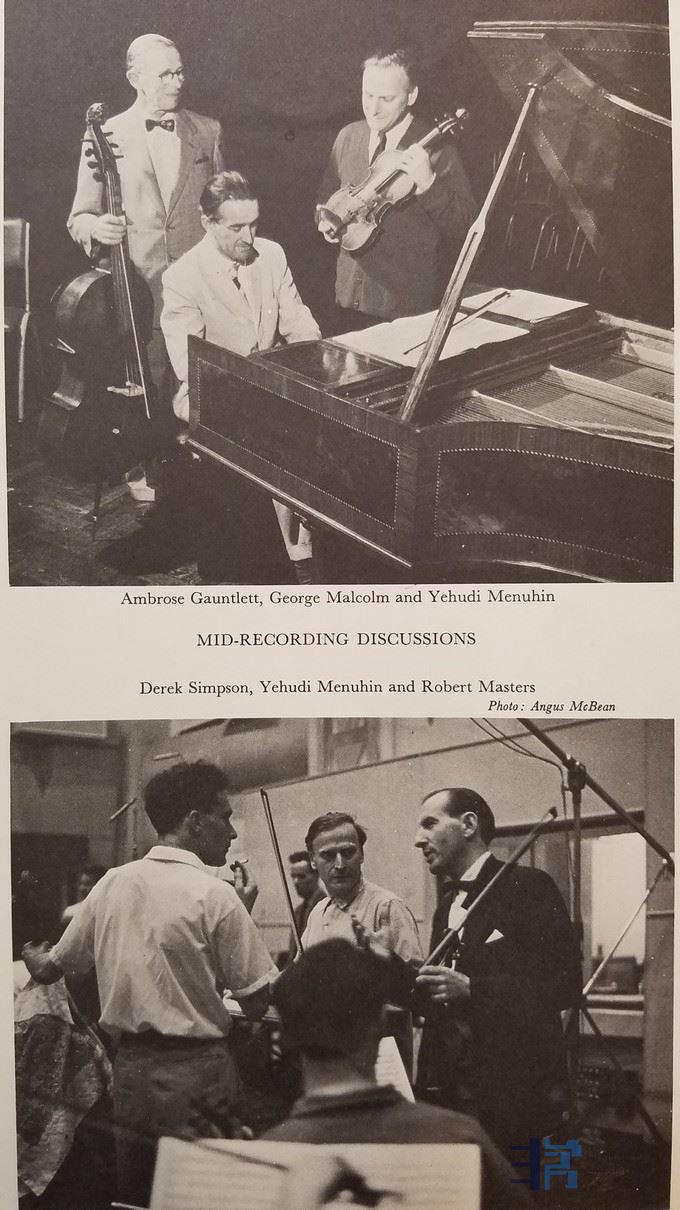 Ambrose Gauntlett, George Malcolm and Yehudi Menuhin

MID-RECORDING DISCUSSIONS

Derek Simpson, Yehudi Menuhin and Robert Masters

Photo: Angus McBean